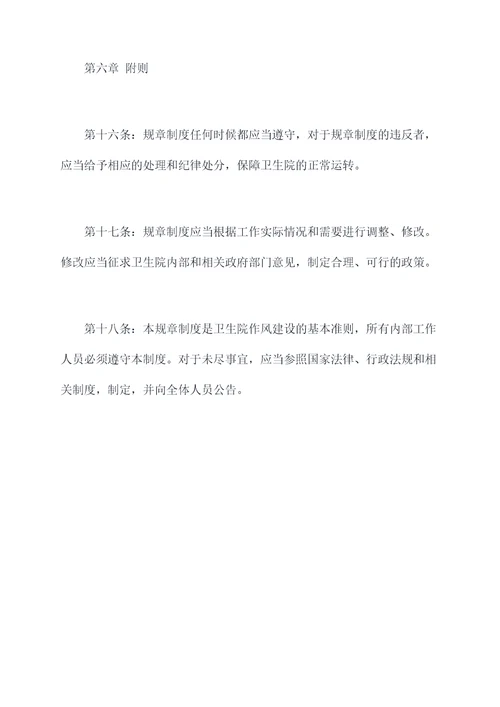 第六章 附则

第十六条：规章制度任何时候都应当遵守，对于规章制度的违反者，应当给予相应的处理和纪律处分，保障卫生院的正常运转。

第十七条：规章制度应当根据工作实际情况和需要进行调整、修改。修改应当征求卫生院内部和相关政府部门意见，制定合理、可行的政策。

第十八条：本规章制度是卫生院作风建设的基本准则，所有内部工作人员必须遵守本制度。对于未尽事宜，应当参照国家法律、行政法规和相关制度，制定，并向全体人员公告。